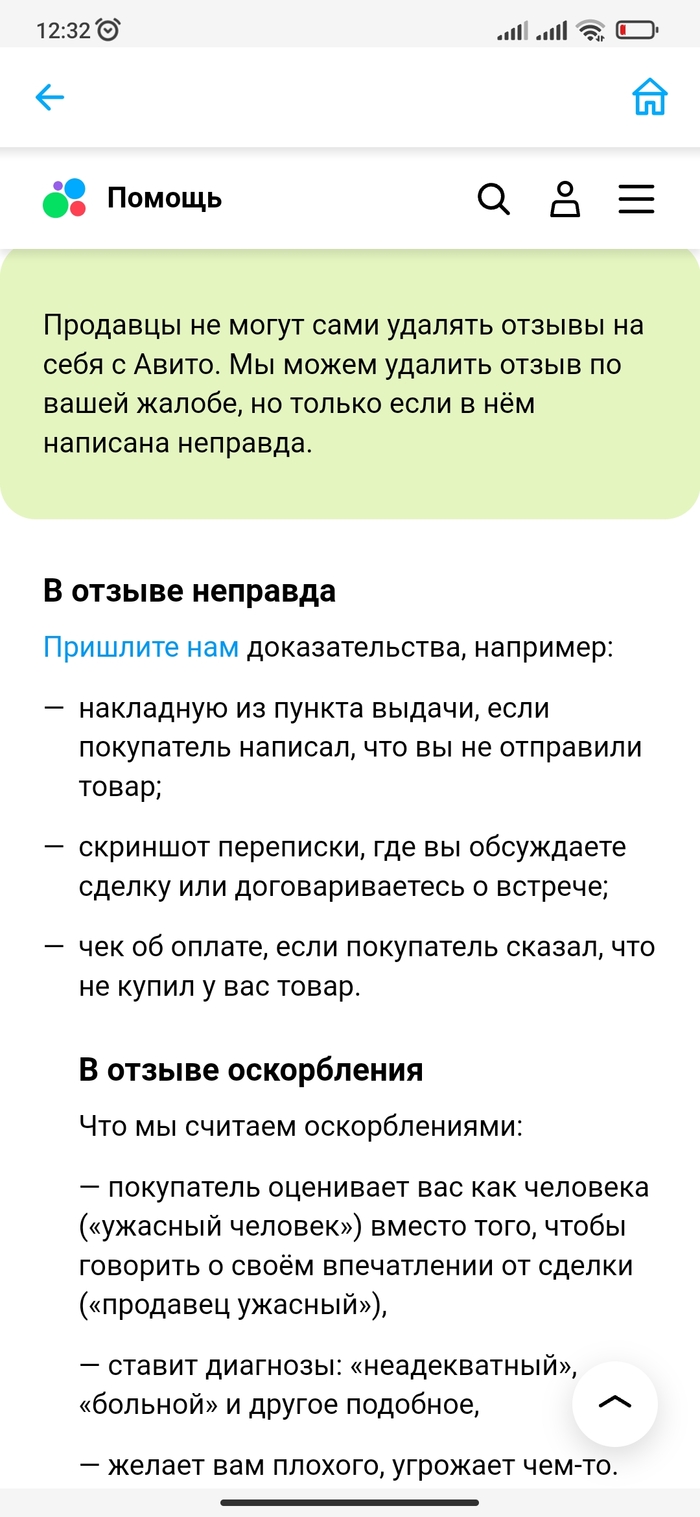 12:32

Помощь

Продавцы не могут сами удалять отзывы на себя с Авито. Мы можем удалить отзыв по вашей жалобе, но только если в нём написана неправда.

В отзыве неправда

Пришлите нам доказательства, например:

— накладную из пункта выдачи, если покупатель написал, что вы не отправили товар;

— скриншот переписки, где вы обсуждаете сделку или договариваетесь о встрече;

— чек об оплате, если покупатель сказал, что не купил у вас товар.

В отзыве оскорбления

Что мы считаем оскорблениями:

— покупатель оценивает вас как человека («ужасный человек») вместо того, чтобы говорить о своём впечатлении от сделки («продавец ужасный»),

— ставит диагнозы: «неадекватный», «больной» и другое подобное,

— желает вам плохого, угрожает чем-то.